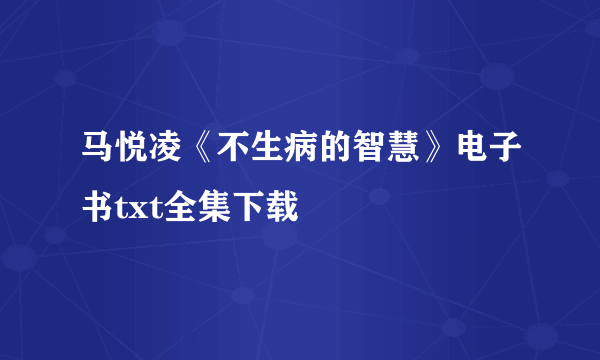 马悦凌《不生病的智慧》电子书txt全集下载